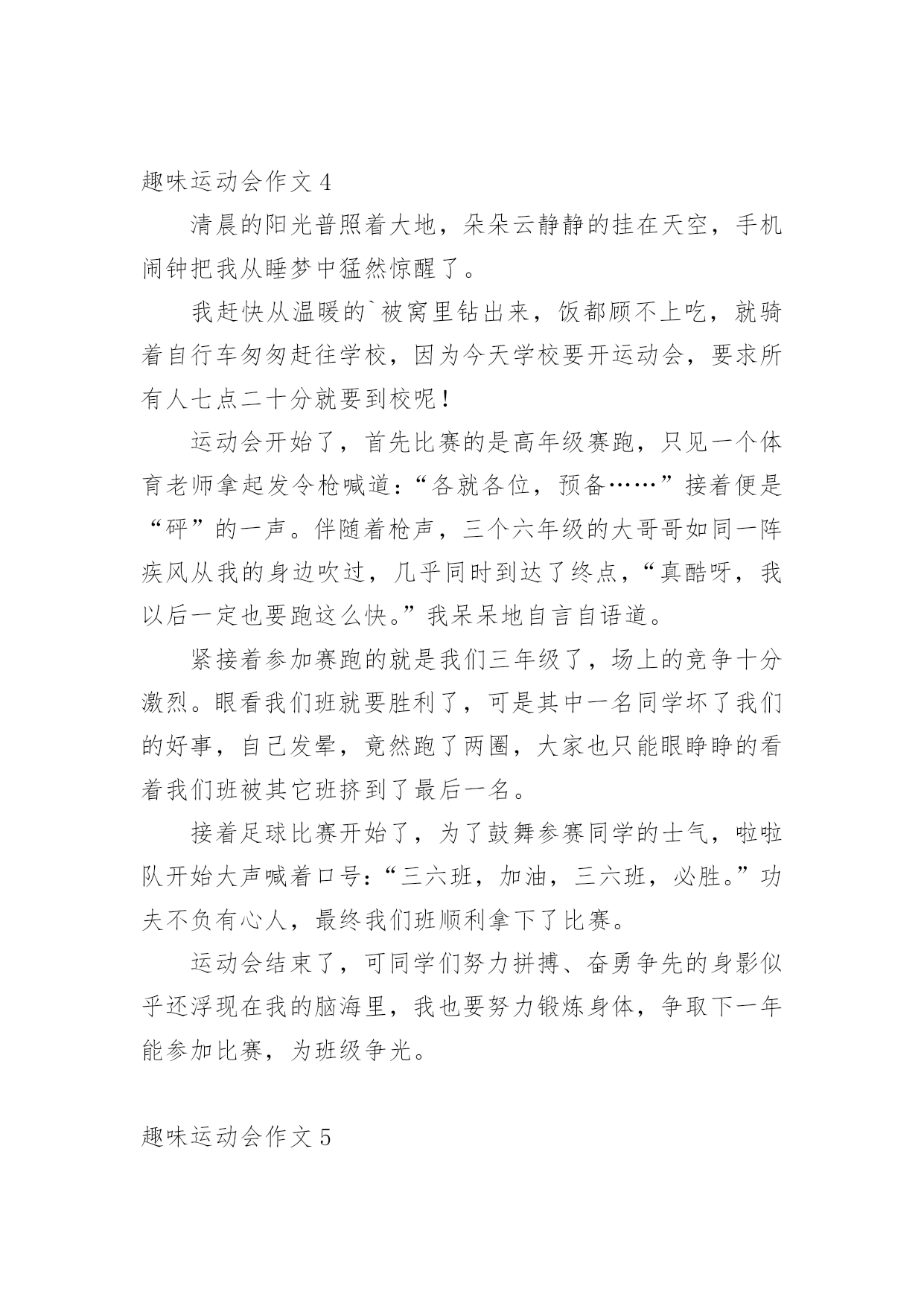 趣味运动会作文 4

清晨的阳光普照着大地，朵朵云静静的挂在天空，手机闹钟把我从睡梦中猛然惊醒了。

我赶快从温暖的`被窝里钻出来，饭都顾不上吃，就骑着自行车匆匆赶往学校，因为今天学校要开运动会，要求所有人七点二十分就要到校呢！

运动会开始了，首先比赛的是高年级赛跑，只见一个体育老师拿起发令枪喊道：“各就各位，预备……”接着便是“砰”的一声。伴随着枪声，三个六年级的大哥哥如同一阵疾风从我的身边吹过，几乎同时到达了终点，“真酷呀，我以后一定也要跑这么快。”我呆呆地自言自语道。

紧接着参加赛跑的就是我们三年级了，场上的竞争十分激烈。眼看我们班就要胜利了，可是其中一名同学坏了我们的好事，自己发晕，竟然跑了两圈，大家也只能眼睁睁的看着我们班被其它班挤到了最后一名。

接着足球比赛开始了，为了鼓舞参赛同学的士气，啦啦队开始大声喊着口号：“三六班，加油，三六班，必胜。”功夫不负有心人，最终我们班顺利拿下了比赛。

运动会结束了，可同学们努力拼搏、奋勇争先的身影似乎还浮现在我的脑海里，我也要努力锻炼身体，争取下一年能参加比赛，为班级争光。

趣味运动会作文 5